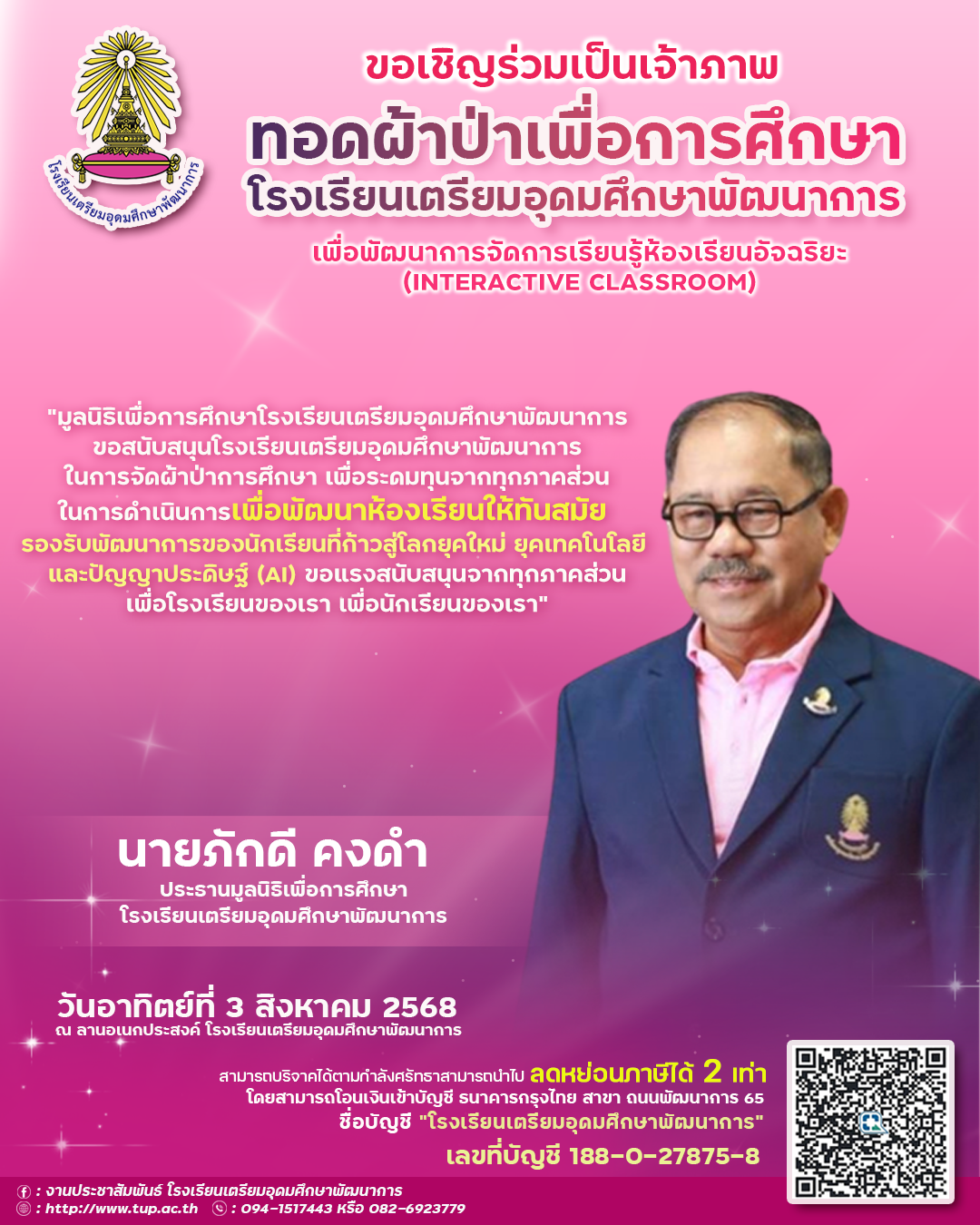 โรงเรียนเตรียมอุดมศึกษาพัฒนาการ

ขอเชิญร่วมเป็นเจ้าภาพ
ทอดผ้าป่าเพื่อการศึกษา
โรงเรียนเตรียมอุดมศึกษาพัฒนาการ
เพื่อพัฒนาการจัดการเรียนรู้ห้องเรียนอัจฉริยะ
(INTERACTIVE CLASSROOM)

"มูลนิธิเพื่อการศึกษาโรงเรียนเตรียมอุดมศึกษาพัฒนาการ ขอสนับสนุนโรงเรียนเตรียมอุดมศึกษาพัฒนาการ ในการจัดผ้าป่าการศึกษา เพื่อระดมทุนจากทุกภาคส่วน ในการดำเนินการเพื่อพัฒนาห้องเรียนให้ทันสมัย รองรับพัฒนาการของนักเรียนที่ก้าวสู่โลกยุคใหม่ ยุคเทคโนโลยี และปัญญาประดิษฐ์ (AI) ขอแรงสนับสนุนจากทุกภาคส่วน เพื่อโรงเรียนของเรา เพื่อนักเรียนของเรา"

นายภักดี คงดำ
ประธานมูลนิธิเพื่อการศึกษา
โรงเรียนเตรียมอุดมศึกษาพัฒนาการ

วันอาทิตย์ที่ 3 สิงหาคม 2568
ณ ลานอเนกประสงค์ โรงเรียนเตรียมอุดมศึกษาพัฒนาการ

สามารถบริจาคได้ตามกำลังศรัทธาสามารถนำไป ลดหย่อนภาษีได้ 2 เท่า
โดยสามารถโอนเงินเข้าบัญชี ธนาคารกรุงไทย สาขา ถนนพัฒนาการ 65
ชื่อบัญชี "โรงเรียนเตรียมอุดมศึกษาพัฒนาการ"
เลขที่บัญชี 188-0-27875-8

: งานประชาสัมพันธ์ โรงเรียนเตรียมอุดมศึกษาพัฒนาการ
: http://www.tup.ac.th : 094-1517443 หรือ 082-6923779